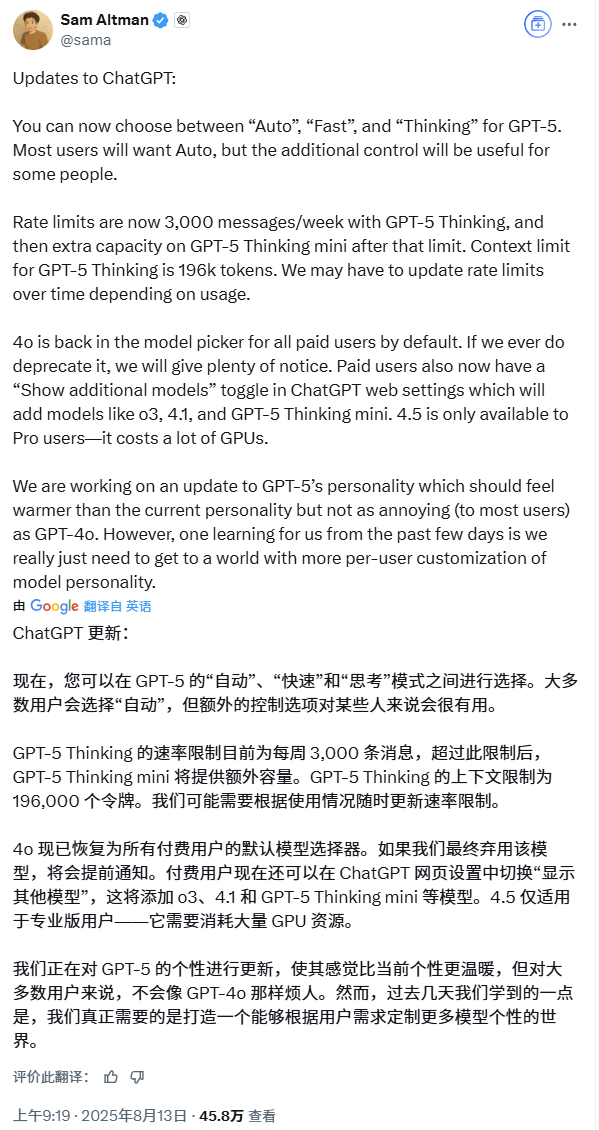 Sam Altman
@sama

Updates to ChatGPT:

You can now choose between “Auto”, “Fast”, and “Thinking” for GPT-5. Most users will want Auto, but the additional control will be useful for some people.

Rate limits are now 3,000 messages/week with GPT-5 Thinking, and then extra capacity on GPT-5 Thinking mini after that limit. Context limit for GPT-5 Thinking is 196k tokens. We may have to update rate limits over time depending on usage.

4o is back in the model picker for all paid users by default. If we ever do deprecate it, we will give plenty of notice. Paid users also now have a “Show additional models” toggle in ChatGPT web settings which will add models like o3, 4.1, and GPT-5 Thinking mini. 4.5 is only available to Pro users—it costs a lot of GPUs.

We are working on an update to GPT-5’s personality which should feel warmer than the current personality but not as annoying (to most users) as GPT-4o. However, one learning for us from the past few days is we really just need to get to a world with more per-user customization of model personality.

由 Google 翻译自 英语

ChatGPT 更新：

现在，您可以在 GPT-5 的“自动”、“快速”和“思考”模式之间进行选择。大多数用户会选择“自动”，但额外的控制选项对某些人来说会很有用。

GPT-5 Thinking 的速率限制目前为每周 3,000 条消息，超过此限制后，GPT-5 Thinking mini 将提供额外容量。GPT-5 Thinking 的上下文限制为 196,000 个令牌。我们可能需要根据使用情况随时更新速率限制。

4o 现已恢复为所有付费用户的默认模型选择器。如果我们最终弃用该模型，将会提前通知。付费用户现在还可以在 ChatGPT 网页设置中切换“显示其他模型”，这将添加 o3、4.1 和 GPT-5 Thinking mini 等模型。4.5 仅适用于专业版用户——它需要消耗大量 GPU 资源。

我们正在对 GPT-5 的个性进行更新，使其感觉比当前个性更温暖，但对大多数用户来说，不会像 GPT-4o 那样烦人。然而，过去几天我们学到的一点是，我们真正需要的是打造一个能够根据用户需求定制更多模型个性的世界。

评价此翻译：

上午9:19 · 2025年8月13日 · 45.8万 查看